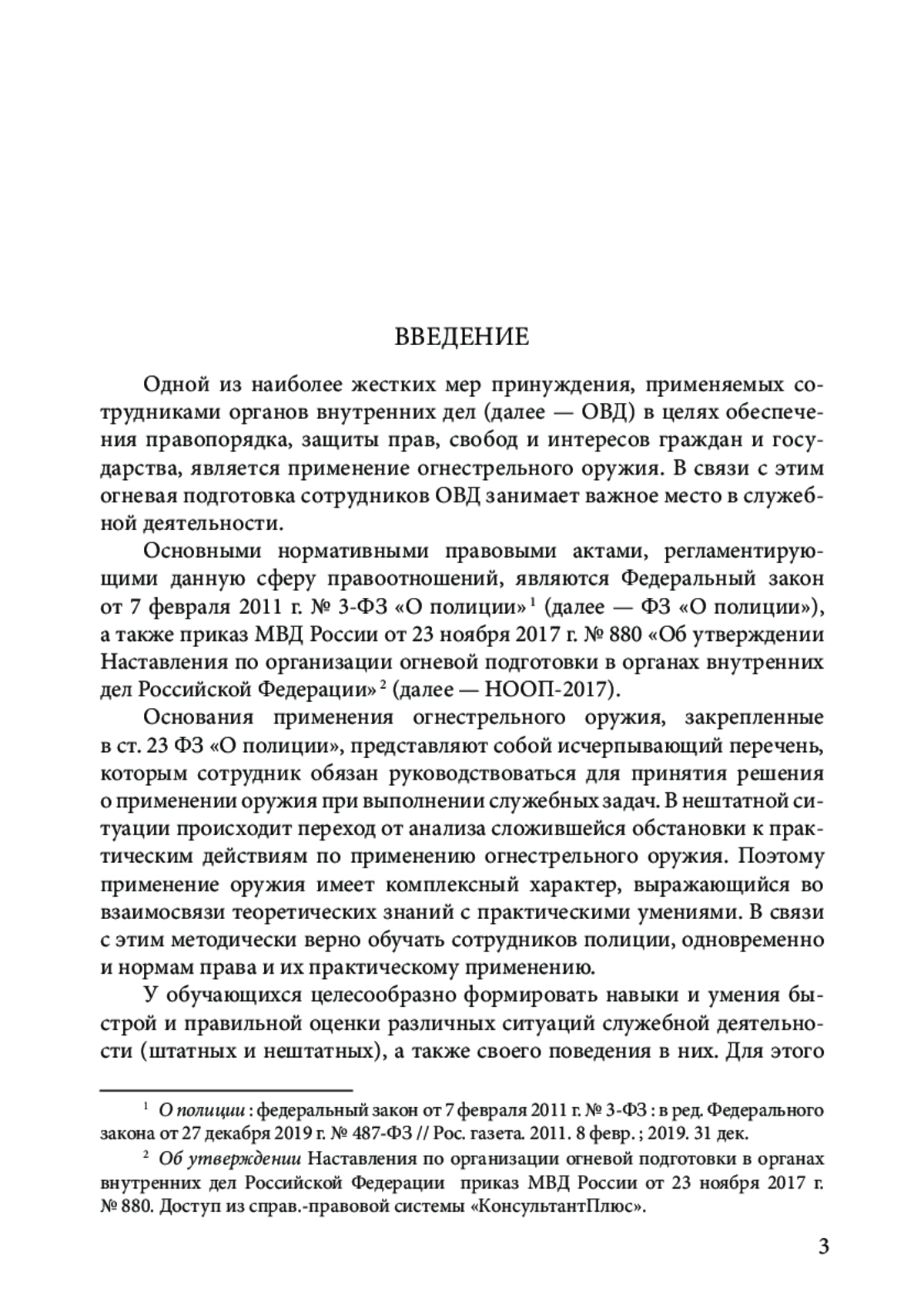 ВВЕДЕНИЕ

Одной из наиболее жестких мер принуждения, применяемых сотрудниками органов внутренних дел (далее — ОВД) в целях обеспечения правопорядка, защиты прав, свобод и интересов граждан и государства, является применение огнестрельного оружия. В связи с этим огневая подготовка сотрудников ОВД занимает важное место в служебной деятельности.

Основными нормативными правовыми актами, регламентирующими данную сферу правоотношений, являются Федеральный закон от 7 февраля 2011 г. № 3-ФЗ «О полиции»$^1$ (далее — ФЗ «О полиции»), а также приказ МВД России от 23 ноября 2017 г. № 880 «Об утверждении Наставления по организации огневой подготовки в органах внутренних дел Российской Федерации»$^2$ (далее — НООП-2017).

Основания применения огнестрельного оружия, закрепленные в ст. 23 ФЗ «О полиции», представляют собой исчерпывающий перечень, которым сотрудник обязан руководствоваться для принятия решения о применении оружия при выполнении служебных задач. В нештатной ситуации происходит переход от анализа сложившейся обстановки к практическим действиям по применению огнестрельного оружия. Поэтому применение оружия имеет комплексный характер, выражающийся во взаимосвязи теоретических знаний с практическими умениями. В связи с этим методически верно обучать сотрудников полиции, одновременно и нормам права и их практическому применению.

У обучающихся целесообразно формировать навыки и умения быстрой и правильной оценки различных ситуаций служебной деятельности (штатных и нештатных), а также своего поведения в них. Для этого

$^1$ О полиции : федеральный закон от 7 февраля 2011 г. № 3-ФЗ : в ред. Федерального закона от 27 декабря 2019 г. № 487-ФЗ // Рос. газета. 2011. 8 февр. ; 2019. 31 дек.

$^2$ Об утверждении Наставления по организации огневой подготовки в органах внутренних дел Российской Федерации приказ МВД России от 23 ноября 2017 г. № 880. Доступ из справ.-правовой системы «КонсультантПлюс».

3